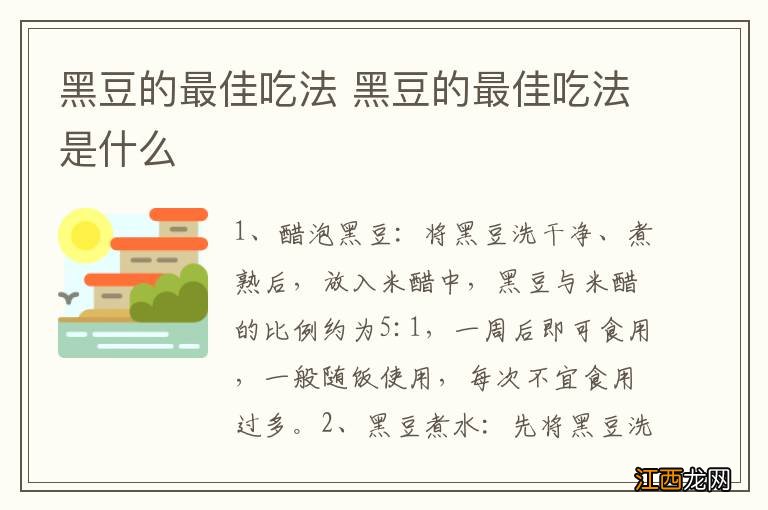 黑豆的最佳吃法 黑豆的最佳吃法是什么

1、醋泡黑豆：将黑豆洗干净、煮熟后，放入米醋中，黑豆与米醋的比例约为5:1，一周后即可食用，一般随饭使用，每次不宜食用过多。2、黑豆煮水：先将黑豆洗

江西龙网